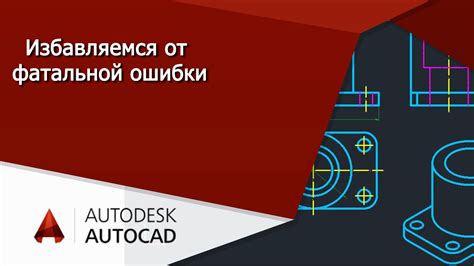 Избавляемся от фатальной ошибки

AUTODESK
AUTOCAD